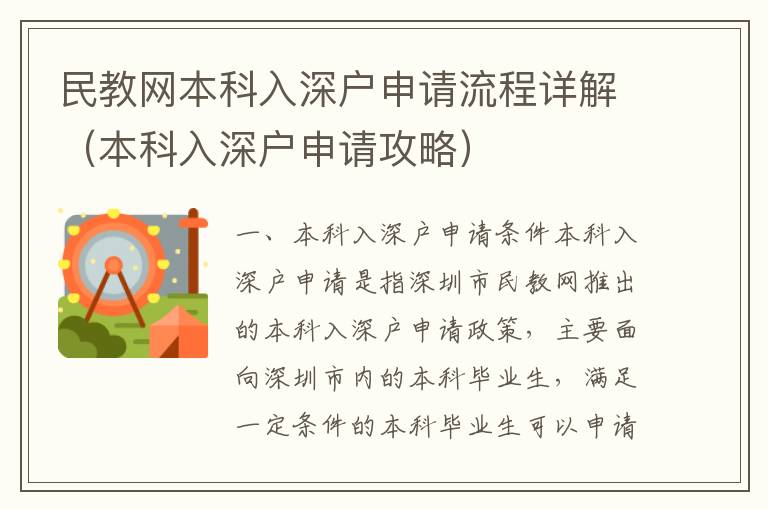 民教网本科入深户申请流程详解（本科入深户申请攻略）

一、本科入深户申请条件本科入深户申请是指深圳市民教网推出的本科入深户申请政策，主要面向深圳市内的本科毕业生，满足一定条件的本科毕业生可以申请